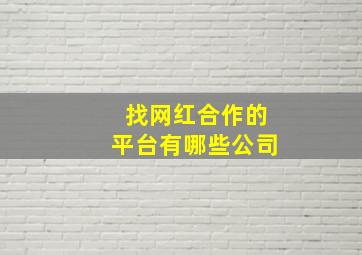 找网红合作的
平台有哪些公司